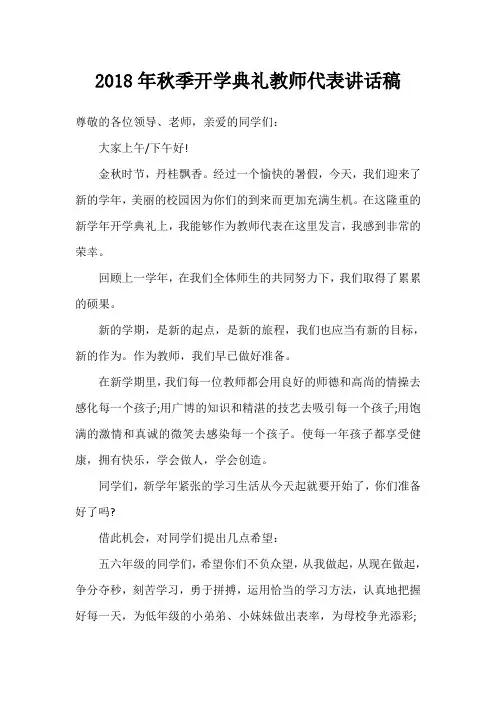 2018年秋季开学典礼教师代表讲话稿

尊敬的各位领导、老师，亲爱的同学们：

大家上午/下午好!

金秋时节，丹桂飘香。经过一个愉快的暑假，今天，我们迎来了新的学年，美丽的校园因为你们的到来而更加充满生机。在这隆重的新学年开学典礼上，我能够作为教师代表在这里发言，我感到非常的荣幸。

回顾上一学年，在我们全体师生的共同努力下，我们取得了累累的硕果。

新的学期，是新的起点，是新的旅程，我们也应当有新的目标，新的作为。作为教师，我们早已做好准备。

在新学期里，我们每一位教师都会用良好的师德和高尚的情操去感化每一个孩子;用广博的知识和精湛的技艺去吸引每一个孩子;用饱满的激情和真诚的微笑去感染每一个孩子。使每一年孩子都享受健康，拥有快乐，学会做人，学会创造。

同学们，新学年紧张的学习生活从今天起就要开始了，你们准备好了吗?

借此机会，对同学们提出几点希望：

五六年级的同学们，希望你们不负众望，从我做起，从现在做起，争分夺秒，刻苦学习，勇于拼搏，运用恰当的学习方法，认真地把握好每一天，为低年级的小弟弟、小妹妹做出表率，为母校争光添彩;